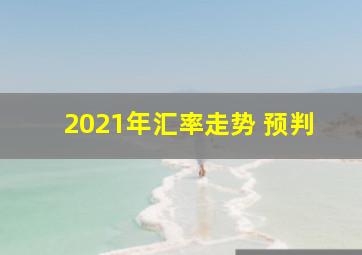 2021年汇率走势 预判